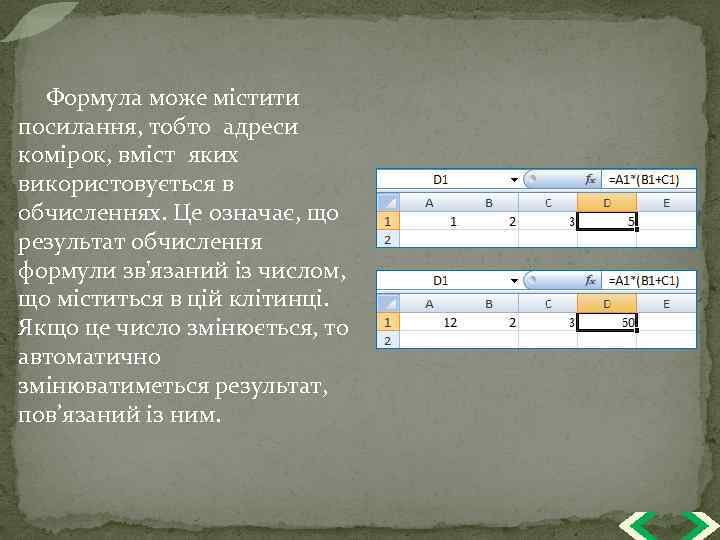 Формула може містити посилання, тобто адреси комірок, вміст яких використовується в обчисленнях. Це означає, що результат обчислення формули зв'язаний із числом, що міститься в цій клітинці. Якщо це число змінюється, то автоматично змінюватиметься результат, пов'язаний із ним.

D1 $f_x$ =A1*(B1+C1)

| | A | B | C | D | E |
|---|---|---|---|---|---|
| 1 | 1 | 2 | 3 | 5 | |
| 2 | | | | | |

D1 $f_x$ =A1*(B1+C1)

| | A | B | C | D | E |
|---|---|---|---|---|---|
| 1 | 12 | 2 | 3 | 50 | |
| 2 | | | | | |